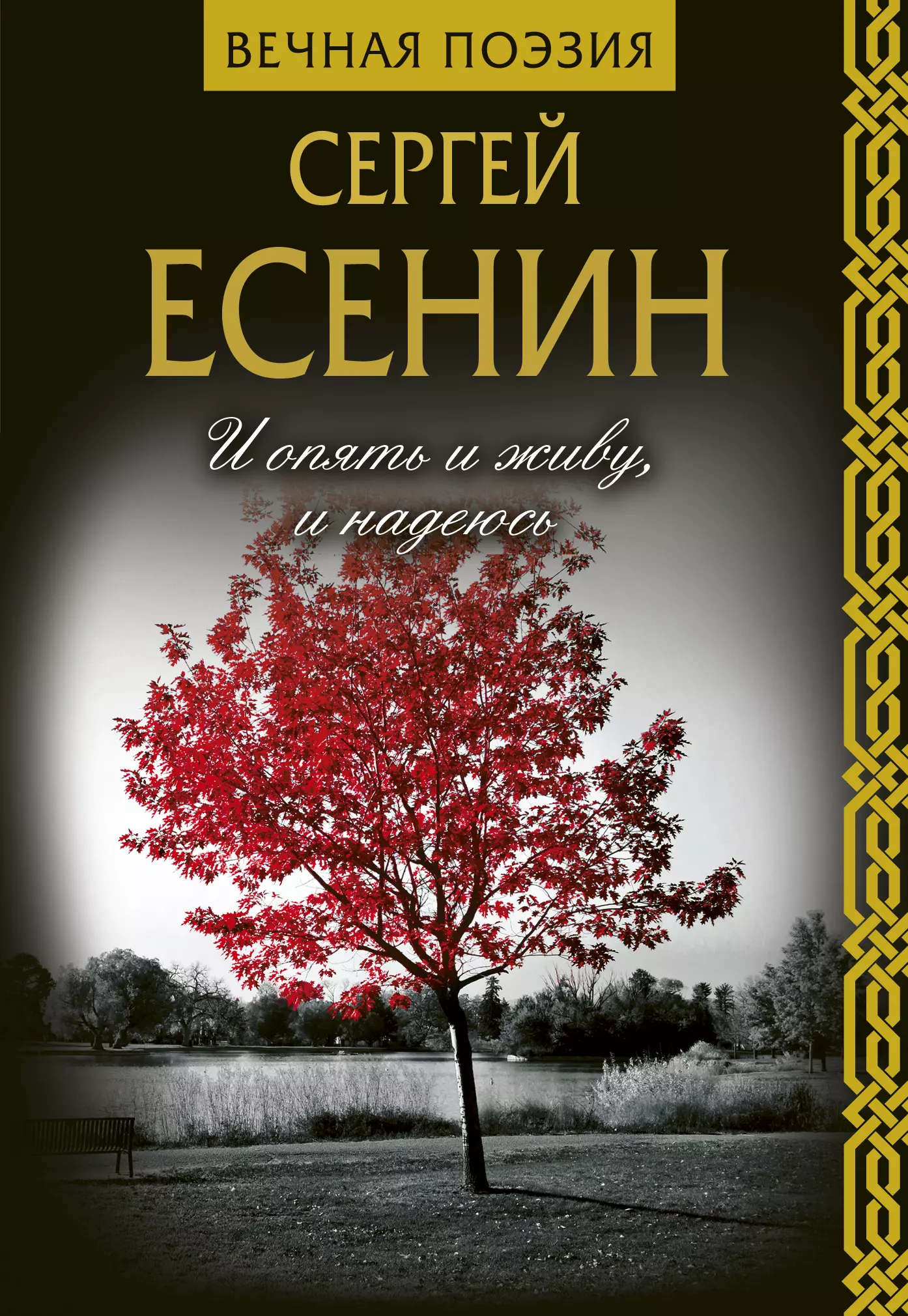 ВЕЧНАЯ ПОЭЗИЯ

СЕРГЕЙ
ЕСЕНИН

И опять и живу,
и надеюсь